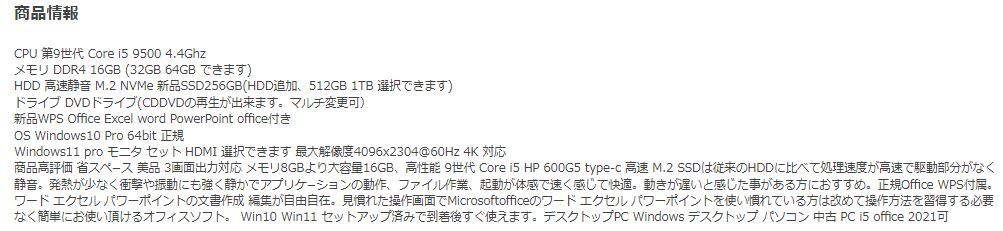 商品情報

CPU 第9世代 Core i5 9500 4.4Ghz
メモリ DDR4 16GB (32GB 64GB できます)
HDD 高速静音 M.2 NVMe 新品SSD256GB(HDD追加、512GB 1TB 選択できます)
ドライブ DVDドライブ(CDDVDの再生が出来ます。マルチ変更可)
新品WPS Office Excel word PowerPoint office付き
OS Windows10 Pro 64bit 正規
Windows11 pro モニタ セット HDMI 選択できます 最大解像度4096x2304@60Hz 4K 対応
商品高評価 省スペース 美品 3画面出力対応 メモリ8GBより大容量16GB、高性能 9世代 Core i5 HP 600G5 type-c 高速 M.2 SSDは従来のHDDに比べて処理速度が高速で駆動部分がなく静音。発熱が少なく衝撃や振動にも強く静かでアプリケーションの動作、ファイル作業、起動が体感で速く感じて快適。動きが遅いと感じた事がある方におすすめ。正規Office WPS付属。ワード エクセル パワーポイントの文書作成 編集が自由自在。見慣れた操作画面でMicrosoftofficeのワード エクセル パワーポイントを使い慣れている方は改めて操作方法を習得する必要なく簡単にお使い頂けるオフィスソフト。 Win10 Win11 セットアップ済みで到着後すぐ使えます。デスクトップPC Windows デスクトップ パソコン 中古 PC i5 office 2021可